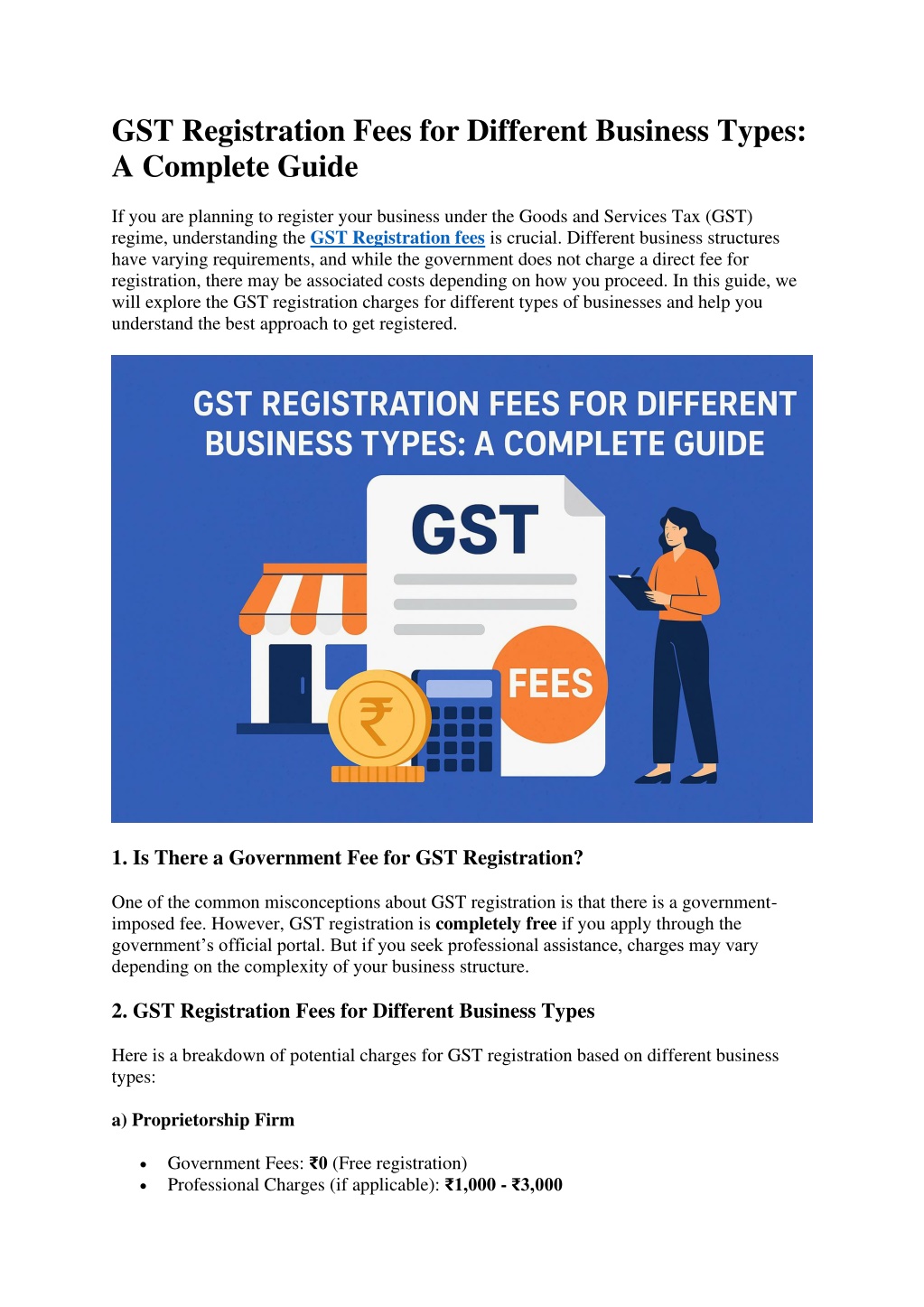 GST Registration Fees for Different Business Types: A Complete Guide

If you are planning to register your business under the Goods and Services Tax (GST) regime, understanding the GST Registration fees is crucial. Different business structures have varying requirements, and while the government does not charge a direct fee for registration, there may be associated costs depending on how you proceed. In this guide, we will explore the GST registration charges for different types of businesses and help you understand the best approach to get registered.

GST REGISTRATION FEES FOR DIFFERENT BUSINESS TYPES: A COMPLETE GUIDE

GST

FEES

₹

1. Is There a Government Fee for GST Registration?

One of the common misconceptions about GST registration is that there is a government-imposed fee. However, GST registration is completely free if you apply through the government's official portal. But if you seek professional assistance, charges may vary depending on the complexity of your business structure.

2. GST Registration Fees for Different Business Types

Here is a breakdown of potential charges for GST registration based on different business types:

a) Proprietorship Firm

• Government Fees: ₹0 (Free registration)
• Professional Charges (if applicable): ₹1,000 - ₹3,000